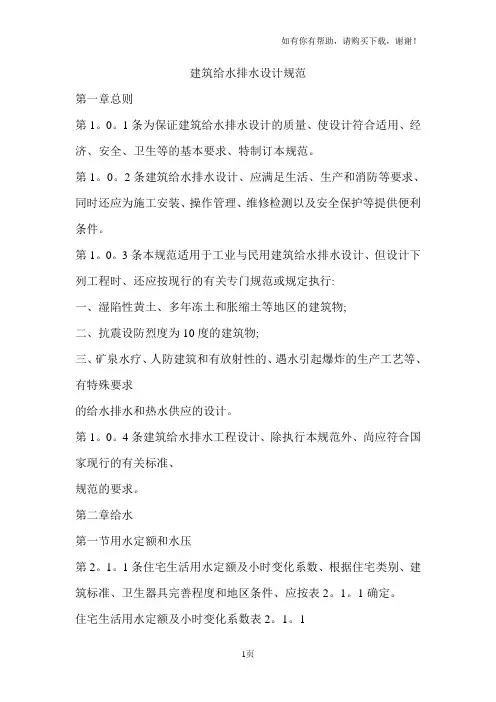 如有你有帮助，请购买下载，谢谢！

建筑给水排水设计规范

第一章总则

第1。0。1条为保证建筑给水排水设计的质量、使设计符合适用、经济、安全、卫生等的基本要求、特制订本规范。

第1。0。2条建筑给水排水设计、应满足生活、生产和消防等要求、同时还应为施工安装、操作管理、维修检测以及安全保护等提供便利条件。

第1。0。3条本规范适用于工业与民用建筑给水排水设计、但设计下列工程时、还应按现行的有关专门规范或规定执行:

一、湿陷性黄土、多年冻土和胀缩土等地区的建筑物;

二、抗震设防烈度为10度的建筑物;

三、矿泉水疗、人防建筑和有放射性的、遇水引起爆炸的生产工艺等、有特殊要求

的给水排水和热水供应的设计。

第1。0。4条建筑给水排水工程设计、除执行本规范外、尚应符合国家现行的有关标准、

规范的要求。

第二章给水

第一节用水定额和水压

第2。1。1条住宅生活用水定额及小时变化系数、根据住宅类别、建筑标准、卫生器具完善程度和地区条件、应按表2。1。1确定。

住宅生活用水定额及小时变化系数表2。1。1

1页